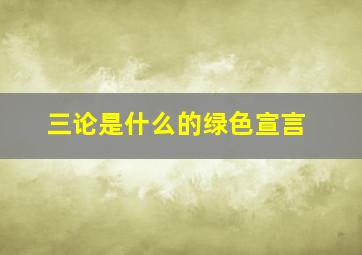 三论是什么的绿色宣言